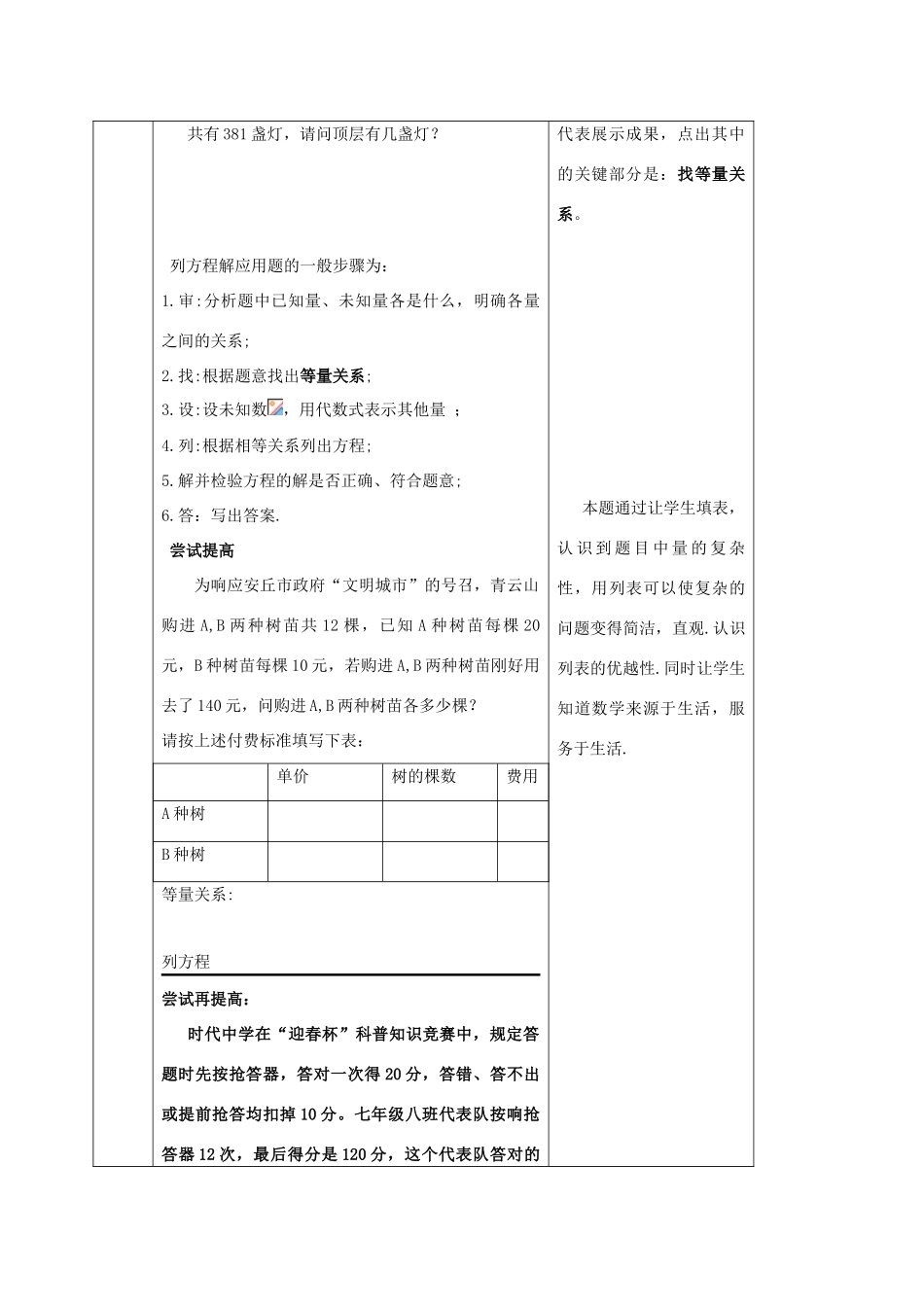 共有381盏灯，请问顶层有几盏灯？

列方程解应用题的一般步骤为：

1.审：分析题中已知量、未知量各是什么，明确各量之间的关系；

2.找：根据题意找出等量关系；

3.设：设未知数，用代数式表示其他量 ；

4.列：根据相等关系列出方程；

5.解并检验方程的解是否正确、符合题意；

6.答：写出答案.

尝试提高

为响应安丘市政府“文明城市”的号召，青云山购进A,B两种树苗共12棵，已知A种树苗每棵20元，B种树苗每棵10元，若购进A,B两种树苗刚好用去了140元，问购进A,B两种树苗各多少棵？

请按上述付费标准填写下表：

| | 单价 | 树的棵数 | 费用 |
|---|---|---|---|
| A种树 | | | |
| B种树 | | | |

等量关系：

列方程

尝试再提高：

时代中学在“迎春杯”科普知识竞赛中，规定答题时先按抢答器，答对一次得20分，答错、答不出或提前抢答均扣掉10分。七年级八班代表队按响抢答器12次，最后得分是120分，这个代表队答对的

代表展示成果，点出其中的关键部分是：找等量关系。

本题通过让学生填表，认识到题目中量的复杂性，用列表可以使复杂的问题变得简洁，直观.认识列表的优越性.同时让学生知道数学来源于生活，服务于生活.